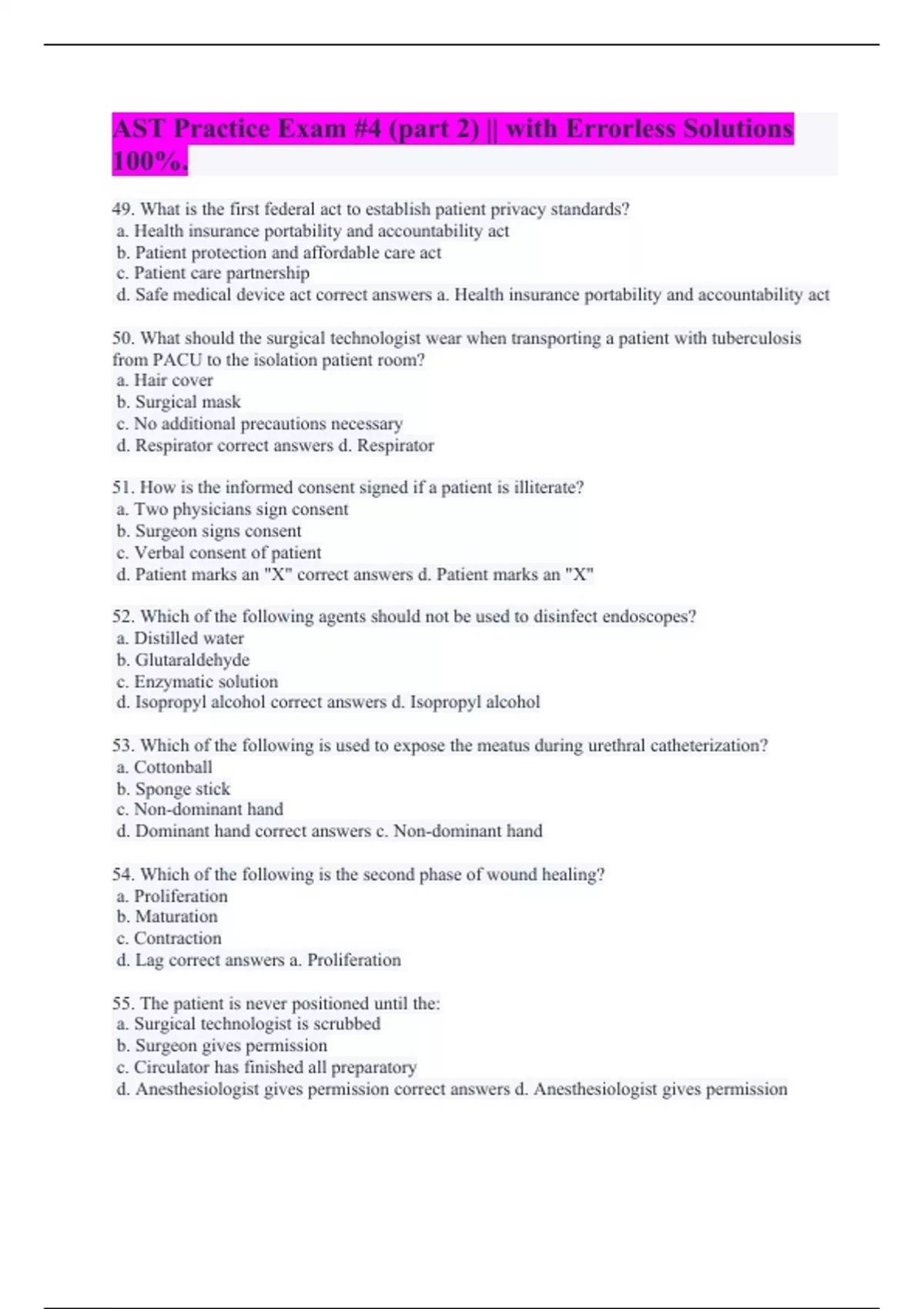 AST Practice Exam #4 (part 2) || with Errorless Solutions 100%.

49. What is the first federal act to establish patient privacy standards?
a. Health insurance portability and accountability act
b. Patient protection and affordable care act
c. Patient care partnership
d. Safe medical device act correct answers a. Health insurance portability and accountability act

50. What should the surgical technologist wear when transporting a patient with tuberculosis from PACU to the isolation patient room?
a. Hair cover
b. Surgical mask
c. No additional precautions necessary
d. Respirator correct answers d. Respirator

51. How is the informed consent signed if a patient is illiterate?
a. Two physicians sign consent
b. Surgeon signs consent
c. Verbal consent of patient
d. Patient marks an "X" correct answers d. Patient marks an "X"

52. Which of the following agents should not be used to disinfect endoscopes?
a. Distilled water
b. Glutaraldehyde
c. Enzymatic solution
d. Isopropyl alcohol correct answers d. Isopropyl alcohol

53. Which of the following is used to expose the meatus during urethral catheterization?
a. Cottonball
b. Sponge stick
c. Non-dominant hand
d. Dominant hand correct answers c. Non-dominant hand

54. Which of the following is the second phase of wound healing?
a. Proliferation
b. Maturation
c. Contraction
d. Lag correct answers a. Proliferation

55. The patient is never positioned until the:
a. Surgical technologist is scrubbed
b. Surgeon gives permission
c. Circulator has finished all preparatory
d. Anesthesiologist gives permission correct answers d. Anesthesiologist gives permission